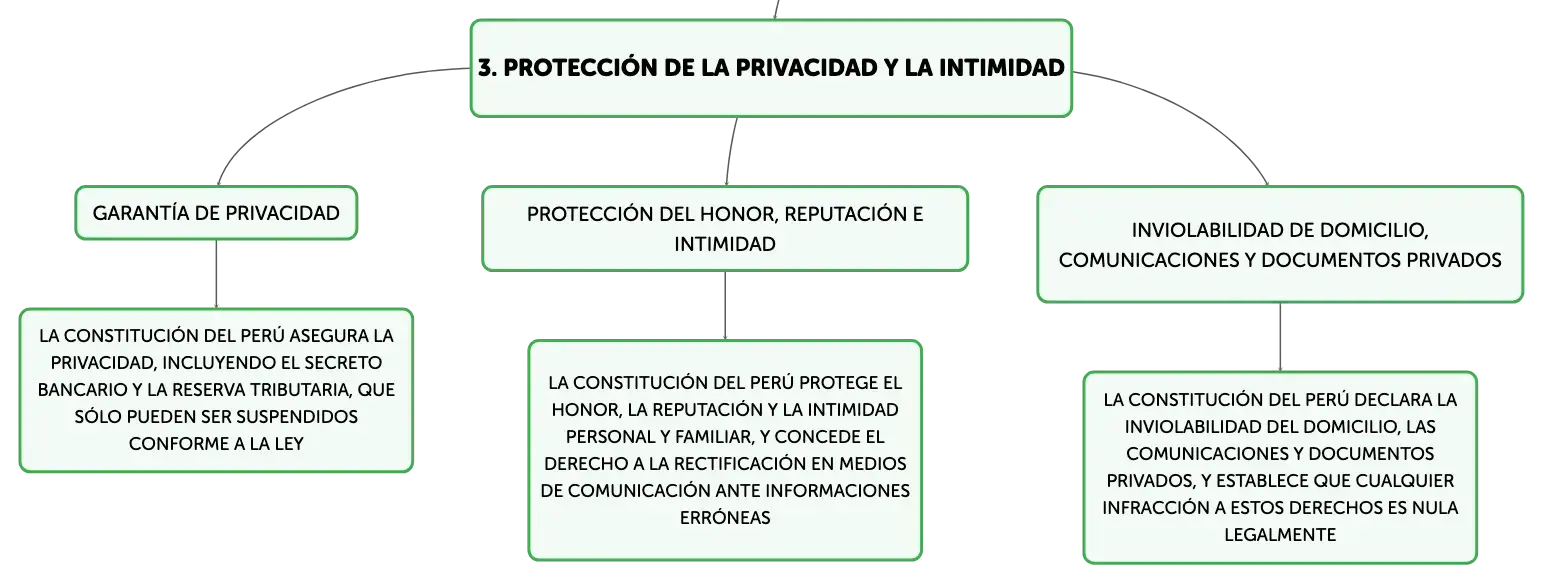 3. PROTECCIÓN DE LA PRIVACIDAD Y LA INTIMIDAD

GARANTÍA DE PRIVACIDAD

LA CONSTITUCIÓN DEL PERÚ ASEGURA LA PRIVACIDAD, INCLUYENDO EL SECRETO BANCARIO Y LA RESERVA TRIBUTARIA, QUE SÓLO PUEDEN SER SUSPENDIDOS CONFORME A LA LEY

PROTECCIÓN DEL HONOR, REPUTACIÓN E INTIMIDAD

LA CONSTITUCIÓN DEL PERÚ PROTEGE EL HONOR, LA REPUTACIÓN Y LA INTIMIDAD PERSONAL Y FAMILIAR, Y CONCEDE EL DERECHO A LA RECTIFICACIÓN EN MEDIOS DE COMUNICACIÓN ANTE INFORMACIONES ERRÓNEAS

INVIOLABILIDAD DE DOMICILIO, COMUNICACIONES Y DOCUMENTOS PRIVADOS

LA CONSTITUCIÓN DEL PERÚ DECLARA LA INVIOLABILIDAD DEL DOMICILIO, LAS COMUNICACIONES Y DOCUMENTOS PRIVADOS, Y ESTABLECE QUE CUALQUIER INFRACCIÓN A ESTOS DERECHOS ES NULA LEGALMENTE